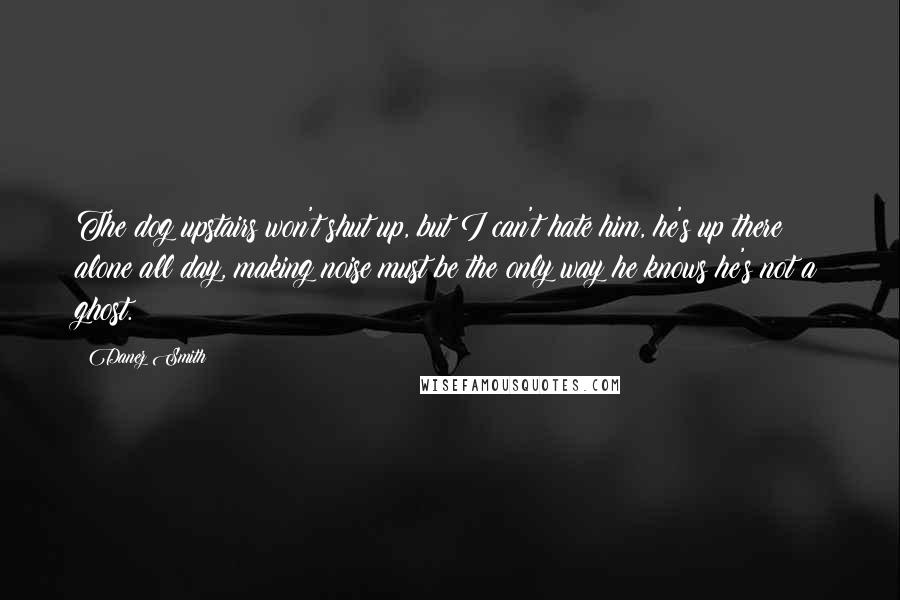 The dog upstairs won't shut up, but I can't hate him, he's up there alone all day, making noise must be the only way he knows he's not a ghost.

Danez Smith

WISEFAMOUSQUOTES.COM